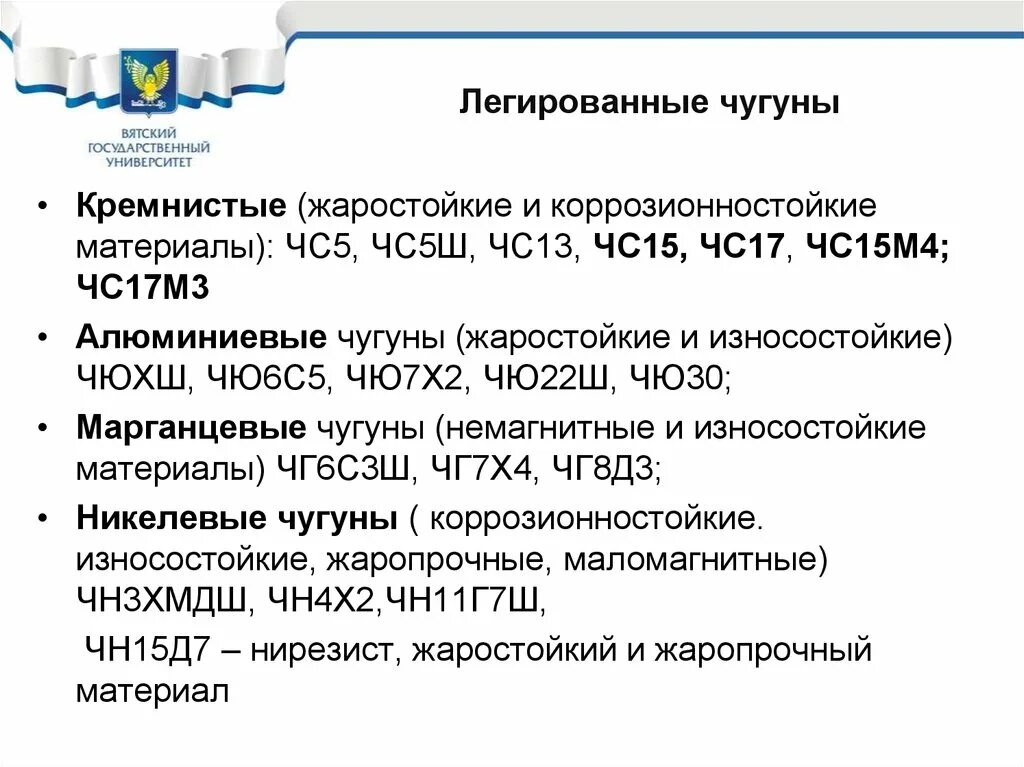 ВЯТСКИЙ ГОСУДАРСТВЕННЫЙ УНИВЕРСИТЕТ

Легированные чугуны

• Кремнистые (жаростойкие и коррозионностойкие материалы): ЧС5, ЧС5Ш, ЧС13, ЧС15, ЧС17, ЧС15М4; ЧС17М3

• Алюминиевые чугуны (жаростойкие и износостойкие) ЧЮХШ, ЧЮ6С5, ЧЮ7Х2, ЧЮ22Ш, ЧЮ30;

• Марганцевые чугуны (немагнитные и износостойкие материалы) ЧГ6С3Ш, ЧГ7Х4, ЧГ8Д3;

• Никелевые чугуны ( коррозионностойкие. износостойкие, жаропрочные, маломагнитные) ЧН3ХМДШ, ЧН4Х2,ЧН11Г7Ш,

ЧН15Д7 – нирезист, жаростойкий и жаропрочный материал